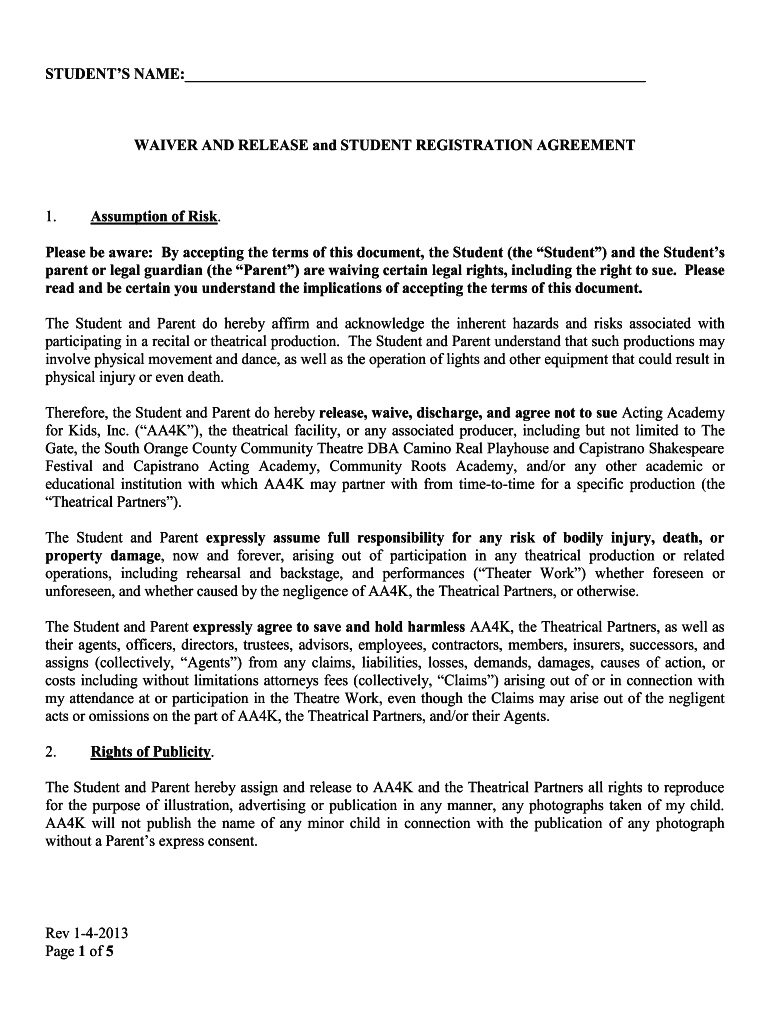 STUDENT'S NAME:______________________________________________________

WAIVER AND RELEASE and STUDENT REGISTRATION AGREEMENT

1. Assumption of Risk.

Please be aware: By accepting the terms of this document, the Student (the "Student") and the Student's parent or legal guardian (the "Parent") are waiving certain legal rights, including the right to sue. Please read and be certain you understand the implications of accepting the terms of this document.

The Student and Parent do hereby affirm and acknowledge the inherent hazards and risks associated with participating in a recital or theatrical production. The Student and Parent understand that such productions may involve physical movement and dance, as well as the operation of lights and other equipment that could result in physical injury or even death.

Therefore, the Student and Parent do hereby release, waive, discharge, and agree not to sue Acting Academy for Kids, Inc. ("AA4K"), the theatrical facility, or any associated producer, including but not limited to The Gate, the South Orange County Community Theatre DBA Camino Real Playhouse and Capistrano Shakespeare Festival and Capistrano Acting Academy, Community Roots Academy, and/or any other academic or educational institution with which AA4K may partner with from time-to-time for a specific production (the "Theatrical Partners").

The Student and Parent expressly assume full responsibility for any risk of bodily injury, death, or property damage, now and forever, arising out of participation in any theatrical production or related operations, including rehearsal and backstage, and performances ("Theater Work") whether foreseen or unforeseen, and whether caused by the negligence of AA4K, the Theatrical Partners, or otherwise.

The Student and Parent expressly agree to save and hold harmless AA4K, the Theatrical Partners, as well as their agents, officers, directors, trustees, advisors, employees, contractors, members, insurers, successors, and assigns (collectively, "Agents") from any claims, liabilities, losses, demands, damages, causes of action, or costs including without limitations attorneys fees (collectively, "Claims") arising out of or in connection with my attendance at or participation in the Theatre Work, even though the Claims may arise out of the negligent acts or omissions on the part of AA4K, the Theatrical Partners, and/or their Agents.

2. Rights of Publicity.

The Student and Parent hereby assign and release to AA4K and the Theatrical Partners all rights to reproduce for the purpose of illustration, advertising or publication in any manner, any photographs taken of my child. AA4K will not publish the name of any minor child in connection with the publication of any photograph without a Parent's express consent.

Rev 1-4-2013
Page 1 of 5